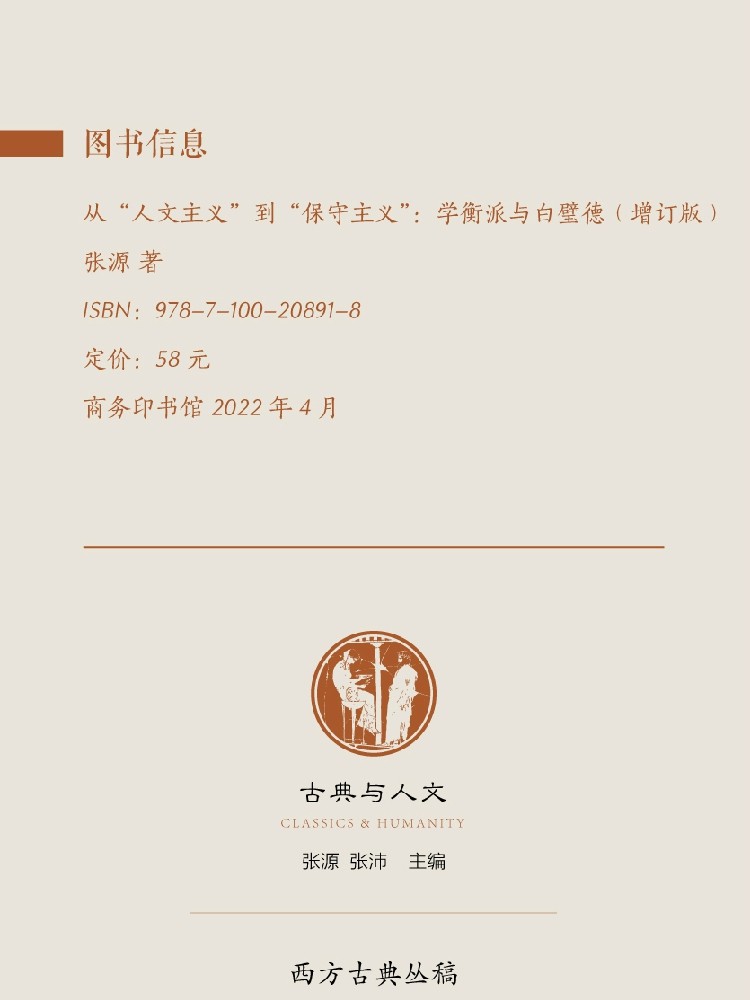 图书信息

从“人文主义”到“保守主义”：学衡派与白璧德（增订版）

张源 著

ISBN：978-7-100-20891-8

定价：58元

商务印书馆2022年4月

古典与人文

CLASSICS & HUMANITY

张源 张沛 主编

西方古典丛稿